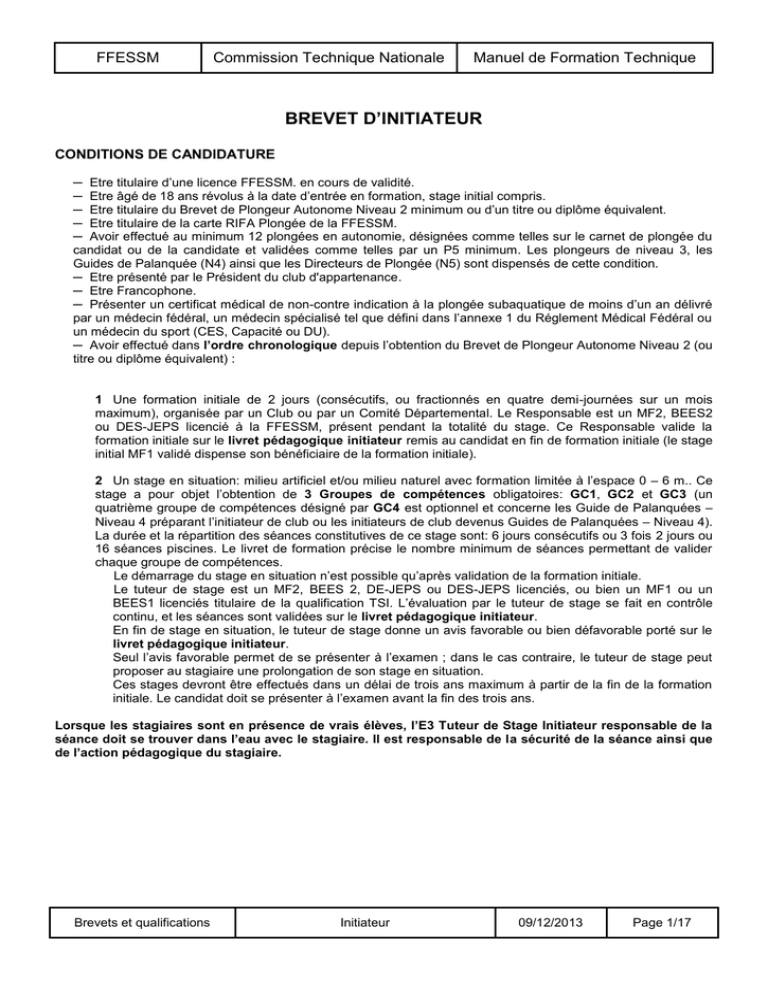 | FFESSM | Commission Technique Nationale | Manuel de Formation Technique |
|---|---|---|

BREVET D'INITIATEUR

CONDITIONS DE CANDIDATURE

— Etre titulaire d'une licence FFESSM. en cours de validité.
— Etre âgé de 18 ans révolus à la date d'entrée en formation, stage initial compris.
— Etre titulaire du Brevet de Plongeur Autonome Niveau 2 minimum ou d'un titre ou diplôme équivalent.
— Etre titulaire de la carte RIFA Plongée de la FFESSM.
— Avoir effectué au minimum 12 plongées en autonomie, désignées comme telles sur le carnet de plongée du candidat ou de la candidate et validées comme telles par un P5 minimum. Les plongeurs de niveau 3, les Guides de Palanquée (N4) ainsi que les Directeurs de Plongée (N5) sont dispensés de cette condition.
— Etre présenté par le Président du club d'appartenance.
— Etre Francophone.
— Présenter un certificat médical de non-contre indication à la plongée subaquatique de moins d'un an délivré par un médecin fédéral, un médecin spécialisé tel que défini dans l'annexe 1 du Réglement Médical Fédéral ou un médecin du sport (CES, Capacité ou DU).
— Avoir effectué dans l'ordre chronologique depuis l'obtention du Brevet de Plongeur Autonome Niveau 2 (ou titre ou diplôme équivalent) :

1 Une formation initiale de 2 jours (consécutifs, ou fractionnés en quatre demi-journées sur un mois maximum), organisée par un Club ou par un Comité Départemental. Le Responsable est un MF2, BEES2 ou DES-JEPS licencié à la FFESSM, présent pendant la totalité du stage. Ce Responsable valide la formation initiale sur le livret pédagogique initiateur remis au candidat en fin de formation initiale (le stage initial MF1 validé dispense son bénéficiaire de la formation initiale).

2 Un stage en situation: milieu artificiel et/ou milieu naturel avec formation limitée à l'espace 0 – 6 m.. Ce stage a pour objet l'obtention de 3 Groupes de compétences obligatoires: GC1, GC2 et GC3 (un quatrième groupe de compétences désigné par GC4 est optionnel et concerne les Guide de Palanquées – Niveau 4 préparant l'initiateur de club ou les initiateurs de club devenus Guides de Palanquées – Niveau 4). La durée et la répartition des séances constitutives de ce stage sont: 6 jours consécutifs ou 3 fois 2 jours ou 16 séances piscines. Le livret de formation précise le nombre minimum de séances permettant de valider chaque groupe de compétences.
Le démarrage du stage en situation n'est possible qu'après validation de la formation initiale.
Le tuteur de stage est un MF2, BEES 2, DE-JEPS ou DES-JEPS licenciés, ou bien un MF1 ou un BEES1 licenciés titulaire de la qualification TSI. L'évaluation par le tuteur de stage se fait en contrôle continu, et les séances sont validées sur le livret pédagogique initiateur.
En fin de stage en situation, le tuteur de stage donne un avis favorable ou bien défavorable porté sur le livret pédagogique initiateur.
Seul l'avis favorable permet de se présenter à l'examen ; dans le cas contraire, le tuteur de stage peut proposer au stagiaire une prolongation de son stage en situation.
Ces stages devront être effectués dans un délai de trois ans maximum à partir de la fin de la formation initiale. Le candidat doit se présenter à l'examen avant la fin des trois ans.

Lorsque les stagiaires sont en présence de vrais élèves, l'E3 Tuteur de Stage Initiateur responsable de la séance doit se trouver dans l'eau avec le stagiaire. Il est responsable de la sécurité de la séance ainsi que de l'action pédagogique du stagiaire.

| Brevets et qualifications | Initiateur | 09/12/2013 | Page 1/17 |
|---|---|---|---|